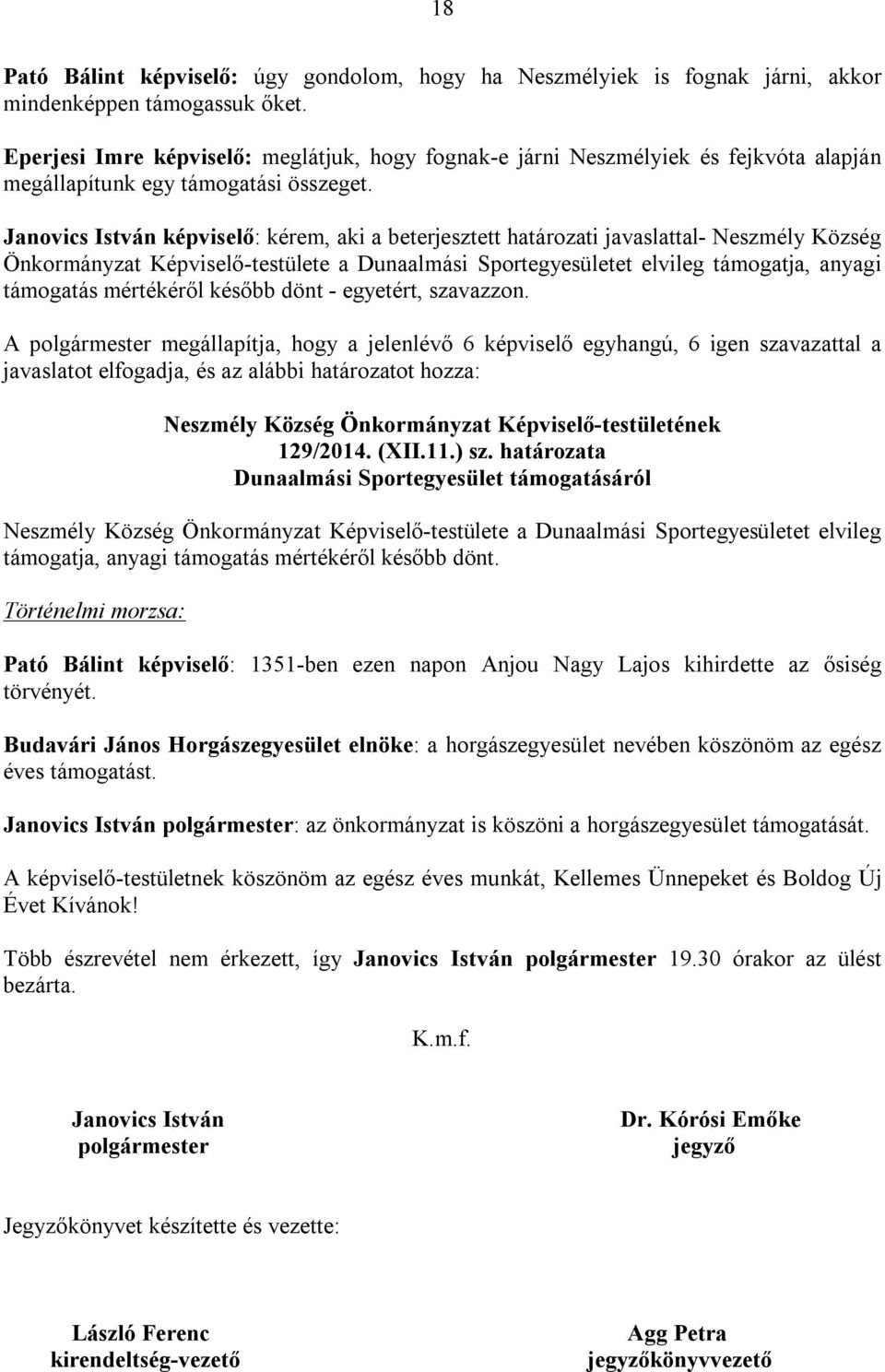 18

Pató Bálint képviselő: úgy gondolom, hogy ha Neszmélyiek is fognak járni, akkor mindenképpen támogassuk őket.

Eperjesi Imre képviselő: meglátjuk, hogy fognak-e járni Neszmélyiek és fejkvóta alapján megállapítunk egy támogatási összeget.

Janovics István képviselő: kérem, aki a beterjesztett határozati javaslattal- Neszmély Község Önkormányzat Képviselő-testülete a Dunaalmási Sportegyesületet elvileg támogatja, anyagi támogatás mértékéről később dönt - egyetért, szavazzon.

A polgármester megállapítja, hogy a jelenlévő 6 képviselő egyhangú, 6 igen szavazattal a javaslatot elfogadja, és az alábbi határozatot hozza:

Neszmély Község Önkormányzat Képviselő-testületének
129/2014. (XII.11.) sz. határozata
Dunaalmási Sportegyesület támogatásáról

Neszmély Község Önkormányzat Képviselő-testülete a Dunaalmási Sportegyesületet elvileg támogatja, anyagi támogatás mértékéről később dönt.

Történelmi morzsa:

Pató Bálint képviselő: 1351-ben ezen napon Anjou Nagy Lajos kihirdette az ősiség törvényét.

Budavári János Horgászegyesület elnöke: a horgászegyesület nevében köszönöm az egész éves támogatást.

Janovics István polgármester: az önkormányzat is köszöni a horgászegyesület támogatását.

A képviselő-testületnek köszönöm az egész éves munkát, Kellemes Ünnepeket és Boldog Új Évet Kívánok!

Több észrevétel nem érkezett, így Janovics István polgármester 19.30 órakor az ülést bezárta.

K.m.f.

Janovics István
polgármester

Dr. Kórósi Emőke
jegyző

Jegyzőkönyvet készítette és vezette:

László Ferenc
kirendeltség-vezető

Agg Petra
jegyzőkönyvvezető